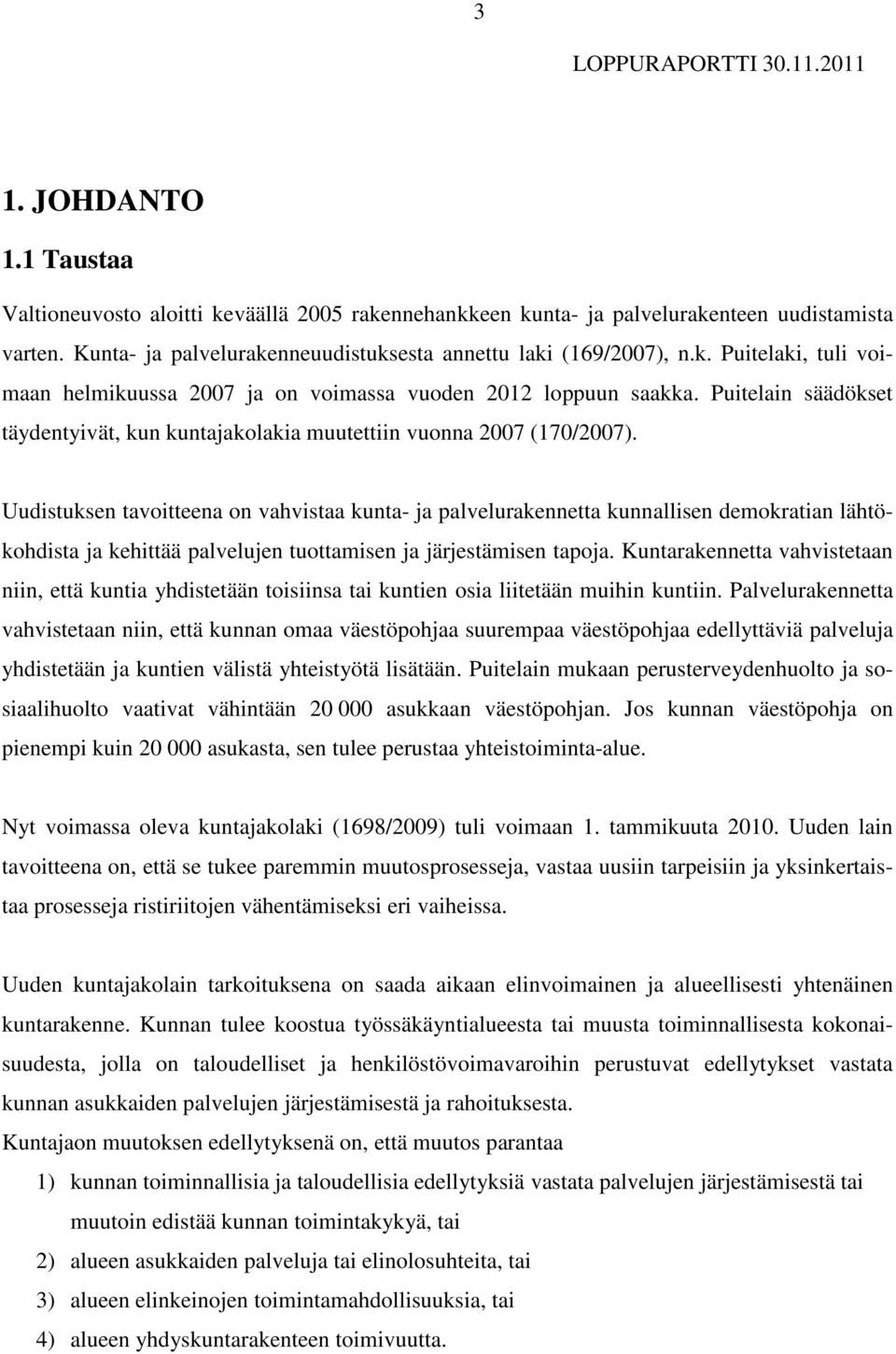 3

LOPPURAPORTTI 30.11.2011

1. JOHDANTO

1.1 Taustaa

Valtioneuvosto aloitti keväällä 2005 rakennehankkeen kunta- ja palvelurakenteen uudistamista varten. Kunta- ja palvelurakenneuudistuksesta annettu laki (169/2007), n.k. Puitelaki, tuli voimaan helmikuussa 2007 ja on voimassa vuoden 2012 loppuun saakka. Puitelain säädökset täydentyivät, kun kuntajakolakia muutettiin vuonna 2007 (170/2007).

Uudistuksen tavoitteena on vahvistaa kunta- ja palvelurakennetta kunnallisen demokratian lähtökohdista ja kehittää palvelujen tuottamisen ja järjestämisen tapoja. Kuntarakennetta vahvistetaan niin, että kuntia yhdistetään toisiinsa tai kuntien osia liitetään muihin kuntiin. Palvelurakennetta vahvistetaan niin, että kunnan omaa väestöpohjaa suurempaa väestöpohjaa edellyttäviä palveluja yhdistetään ja kuntien välistä yhteistyötä lisätään. Puitelain mukaan perusterveydenhuolto ja sosiaalihuolto vaativat vähintään 20 000 asukkaan väestöpohjan. Jos kunnan väestöpohja on pienempi kuin 20 000 asukasta, sen tulee perustaa yhteistoiminta-alue.

Nyt voimassa oleva kuntajakolaki (1698/2009) tuli voimaan 1. tammikuuta 2010. Uuden lain tavoitteena on, että se tukee paremmin muutosprosesseja, vastaa uusiin tarpeisiin ja yksinkertaistaa prosesseja ristiriitojen vähentämiseksi eri vaiheissa.

Uuden kuntajakolain tarkoituksena on saada aikaan elinvoimainen ja alueellisesti yhtenäinen kuntarakenne. Kunnan tulee koostua työssäkäyntialueesta tai muusta toiminnallisesta kokonaisuudesta, jolla on taloudelliset ja henkilöstövoimavaroihin perustuvat edellytykset vastata kunnan asukkaiden palvelujen järjestämisestä ja rahoituksesta.
Kuntajaon muutoksen edellytyksenä on, että muutos parantaa

1) kunnan toiminnallisia ja taloudellisia edellytyksiä vastata palvelujen järjestämisestä tai muutoin edistää kunnan toimintakykyä, tai
2) alueen asukkaiden palveluja tai elinolosuhteita, tai
3) alueen elinkeinojen toimintamahdollisuuksia, tai
4) alueen yhdyskuntarakenteen toimivuutta.